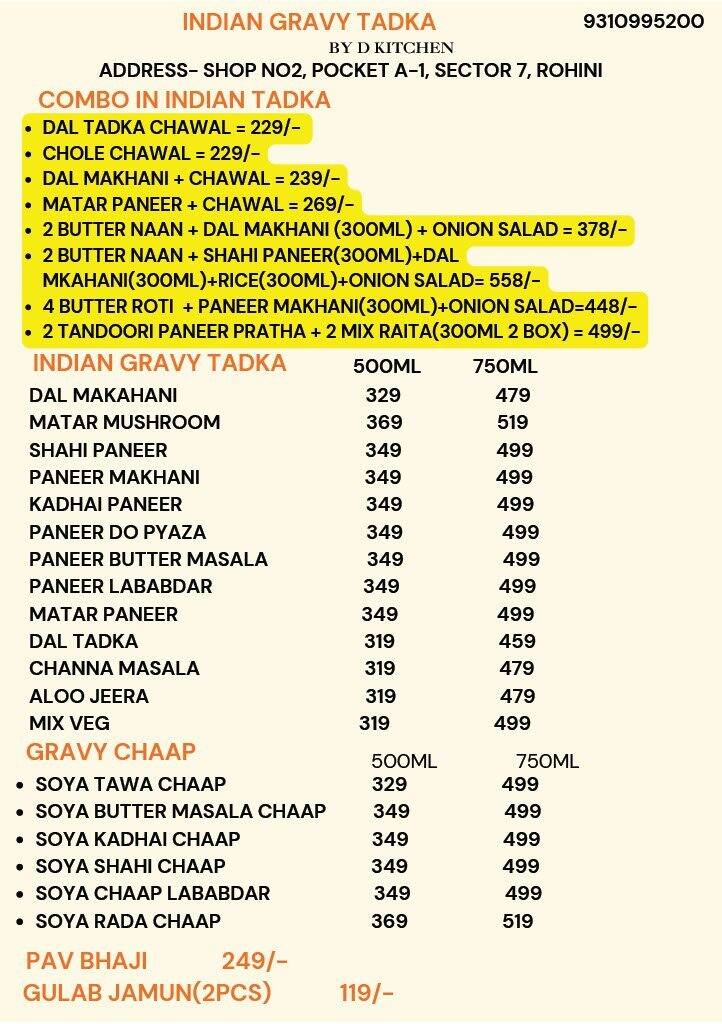 INDIAN GRAVY TADKA 9310995200
BY D KITCHEN
ADDRESS- SHOP NO2, POCKET A-1, SECTOR 7, ROHINI

COMBO IN INDIAN TADKA
• DAL TADKA CHAWAL = 229/-
• CHOLE CHAWAL = 229/-
• DAL MAKHANI + CHAWAL = 239/-
• MATAR PANEER + CHAWAL = 269/-
• 2 BUTTER NAAN + DAL MAKHANI (300ML) + ONION SALAD = 378/-
• 2 BUTTER NAAN + SHAHI PANEER(300ML)+DAL MKAHANI(300ML)+RICE(300ML)+ONION SALAD= 558/-
• 4 BUTTER ROTI + PANEER MAKHANI(300ML)+ONION SALAD=448/-
• 2 TANDOORI PANEER PRATHA + 2 MIX RAITA(300ML 2 BOX) = 499/-

| INDIAN GRAVY TADKA | 500ML | 750ML |
|---|---|---|
| DAL MAKAHANI | 329 | 479 |
| MATAR MUSHROOM | 369 | 519 |
| SHAHI PANEER | 349 | 499 |
| PANEER MAKHANI | 349 | 499 |
| KADHAI PANEER | 349 | 499 |
| PANEER DO PYAZA | 349 | 499 |
| PANEER BUTTER MASALA | 349 | 499 |
| PANEER LABABDAR | 349 | 499 |
| MATAR PANEER | 349 | 499 |
| DAL TADKA | 319 | 459 |
| CHANNA MASALA | 319 | 479 |
| ALOO JEERA | 319 | 479 |
| MIX VEG | 319 | 499 |

| GRAVY CHAAP | 500ML | 750ML |
|---|---|---|
| • SOYA TAWA CHAAP | 329 | 499 |
| • SOYA BUTTER MASALA CHAAP | 349 | 499 |
| • SOYA KADHAI CHAAP | 349 | 499 |
| • SOYA SHAHI CHAAP | 349 | 499 |
| • SOYA CHAAP LABABDAR | 349 | 499 |
| • SOYA RADA CHAAP | 369 | 519 |

PAV BHAJI 249/-
GULAB JAMUN(2PCS) 119/-